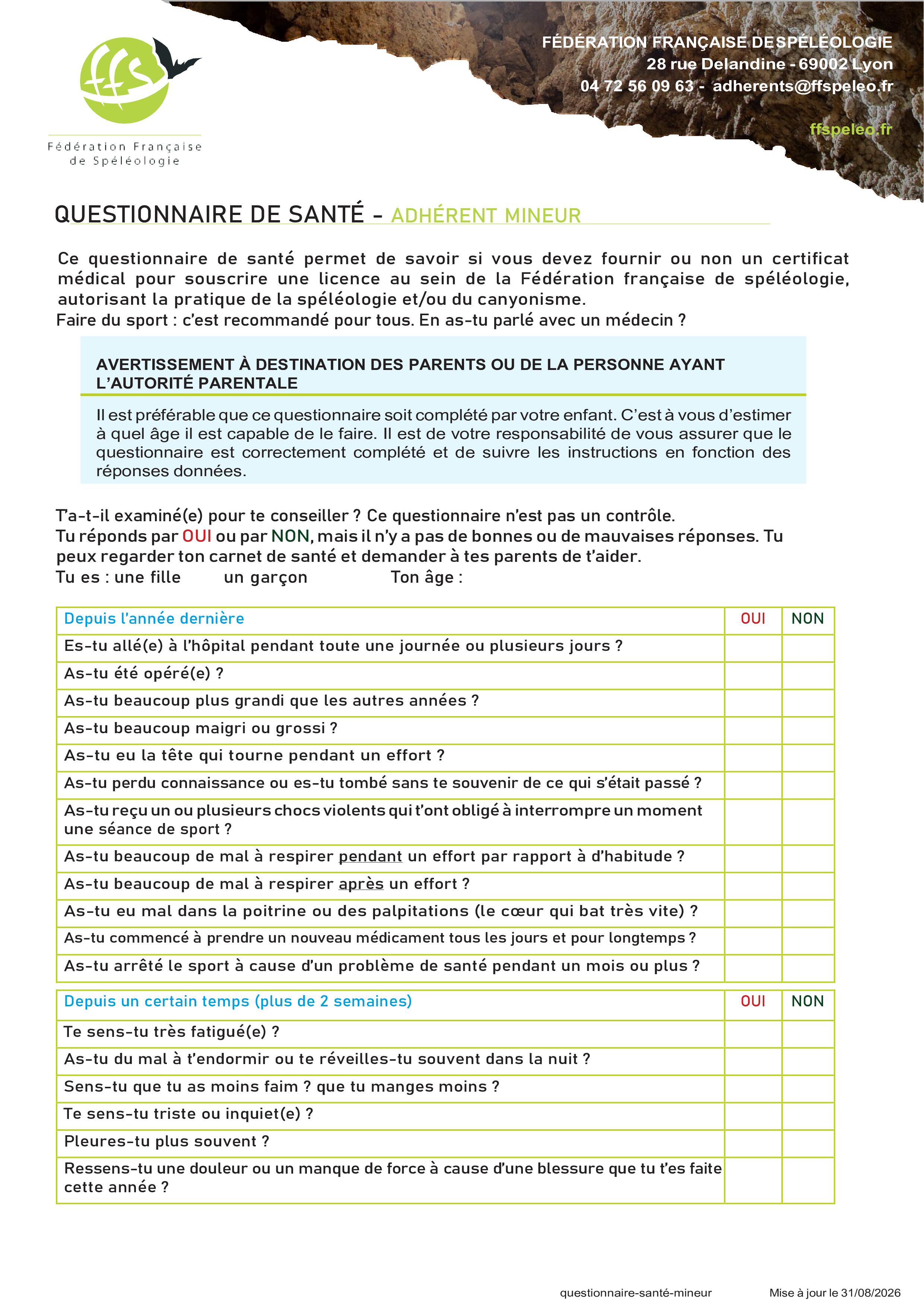 ffs

Fédération Française de Spéléologie

FÉDÉRATION FRANÇAISE DE SPÉLÉOLOGIE
28 rue Delandine - 69002 Lyon
04 72 56 09 63 - adherents@ffspeleo.fr

ffspeleo.fr

QUESTIONNAIRE DE SANTÉ - ADHÉRENT MINEUR

Ce questionnaire de santé permet de savoir si vous devez fournir ou non un certificat médical pour souscrire une licence au sein de la Fédération française de spéléologie, autorisant la pratique de la spéléologie et/ou du canyonisme.
Faire du sport : c'est recommandé pour tous. En as-tu parlé avec un médecin ?

AVERTISSEMENT À DESTINATION DES PARENTS OU DE LA PERSONNE AYANT L'AUTORITÉ PARENTALE

Il est préférable que ce questionnaire soit complété par votre enfant. C'est à vous d'estimer à quel âge il est capable de le faire. Il est de votre responsabilité de vous assurer que le questionnaire est correctement complété et de suivre les instructions en fonction des réponses données.

T'a-t-il examiné(e) pour te conseiller ? Ce questionnaire n'est pas un contrôle.
Tu réponds par OUI ou par NON, mais il n'y a pas de bonnes ou de mauvaises réponses. Tu peux regarder ton carnet de santé et demander à tes parents de t'aider.
Tu es : une fille un garçon Ton âge :

| Depuis l'année dernière | OUI | NON |
|---|---|---|
| Es-tu allé(e) à l'hôpital pendant toute une journée ou plusieurs jours ? | | |
| As-tu été opéré(e) ? | | |
| As-tu beaucoup plus grandi que les autres années ? | | |
| As-tu beaucoup maigri ou grossi ? | | |
| As-tu eu la tête qui tourne pendant un effort ? | | |
| As-tu perdu connaissance ou es-tu tombé sans te souvenir de ce qui s'était passé ? | | |
| As-tu reçu un ou plusieurs chocs violents qui t'ont obligé à interrompre un moment une séance de sport ? | | |
| As-tu beaucoup de mal à respirer pendant un effort par rapport à d'habitude ? | | |
| As-tu beaucoup de mal à respirer après un effort ? | | |
| As-tu eu mal dans la poitrine ou des palpitations (le cœur qui bat très vite) ? | | |
| As-tu commencé à prendre un nouveau médicament tous les jours et pour longtemps ? | | |
| As-tu arrêté le sport à cause d'un problème de santé pendant un mois ou plus ? | | |

| Depuis un certain temps (plus de 2 semaines) | OUI | NON |
|---|---|---|
| Te sens-tu très fatigué(e) ? | | |
| As-tu du mal à t'endormir ou te réveilles-tu souvent dans la nuit ? | | |
| Sens-tu que tu as moins faim ? que tu manges moins ? | | |
| Te sens-tu triste ou inquiet(e) ? | | |
| Pleures-tu plus souvent ? | | |
| Ressens-tu une douleur ou un manque de force à cause d'une blessure que tu t'es faite cette année ? | | |

questionnaire-santé-mineur Mise à jour le 31/08/2026